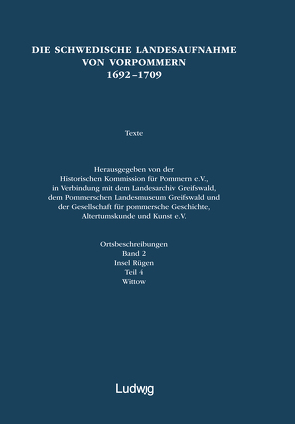 DIE SCHWEDISCHE LANDESAUFNAHME
VON VORPOMMERN
1692–1709

Texte

Herausgegeben von der
Historischen Kommission für Pommern e.V.,
in Verbindung mit dem Landesarchiv Greifswald,
dem Pommerschen Landesmuseum Greifswald und
der Gesellschaft für pommersche Geschichte,
Altertumskunde und Kunst e.V.

Ortsbeschreibungen
Band 2
Insel Rügen
Teil 4
Wittow

Ludwig